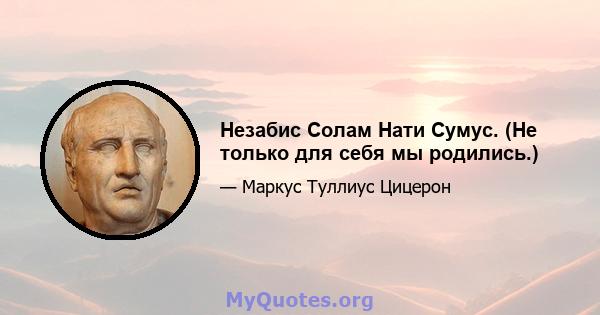 Незабис Солам Нати Сумус. (Не только для себя мы родились.)

— Маркус Туллиус Цицерон

MyQuotes.org